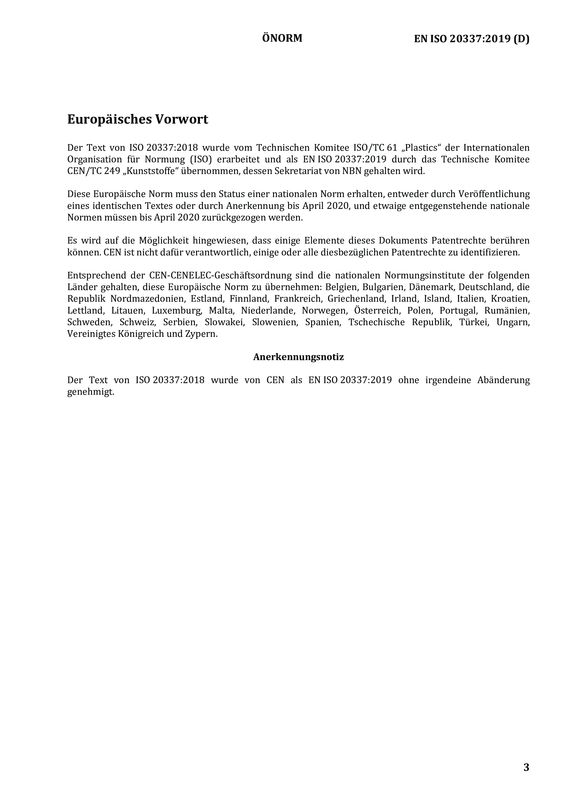 ÖNORM EN ISO 20337:2019 (D)

Europäisches Vorwort

Der Text von ISO 20337:2018 wurde vom Technischen Komitee ISO/TC 61 „Plastics“ der Internationalen Organisation für Normung (ISO) erarbeitet und als EN ISO 20337:2019 durch das Technische Komitee CEN/TC 249 „Kunststoffe“ übernommen, dessen Sekretariat von NBN gehalten wird.

Diese Europäische Norm muss den Status einer nationalen Norm erhalten, entweder durch Veröffentlichung eines identischen Textes oder durch Anerkennung bis April 2020, und etwaige entgegenstehende nationale Normen müssen bis April 2020 zurückgezogen werden.

Es wird auf die Möglichkeit hingewiesen, dass einige Elemente dieses Dokuments Patentrechte berühren können. CEN ist nicht dafür verantwortlich, einige oder alle diesbezüglichen Patentrechte zu identifizieren.

Entsprechend der CEN-CENELEC-Geschäftsordnung sind die nationalen Normungsinstitute der folgenden Länder gehalten, diese Europäische Norm zu übernehmen: Belgien, Bulgarien, Dänemark, Deutschland, die Republik Nordmazedonien, Estland, Finnland, Frankreich, Griechenland, Irland, Island, Italien, Kroatien, Lettland, Litauen, Luxemburg, Malta, Niederlande, Norwegen, Österreich, Polen, Portugal, Rumänien, Schweden, Schweiz, Serbien, Slowakei, Slowenien, Spanien, Tschechische Republik, Türkei, Ungarn, Vereinigtes Königreich und Zypern.

Anerkennungsnotiz

Der Text von ISO 20337:2018 wurde von CEN als EN ISO 20337:2019 ohne irgendeine Abänderung genehmigt.

3